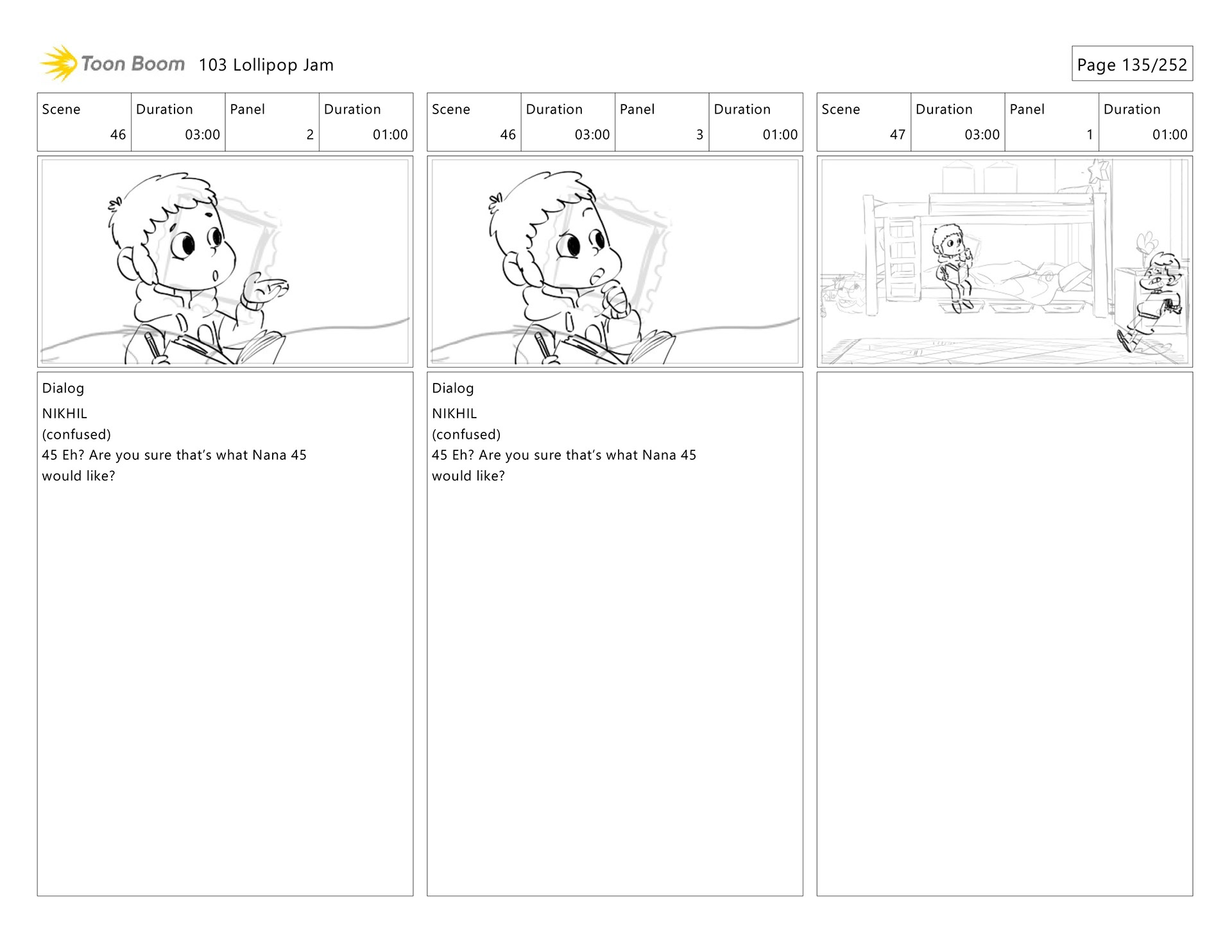 Toon Boom 103 Lollipop Jam

Page 135/252

| Scene | Duration | Panel | Duration |
|---|---|---|---|
| 46 | 03:00 | 2 | 01:00 |

Dialog
NIKHIL
(confused)
45 Eh? Are you sure that's what Nana 45 would like?

| Scene | Duration | Panel | Duration |
|---|---|---|---|
| 46 | 03:00 | 3 | 01:00 |

Dialog
NIKHIL
(confused)
45 Eh? Are you sure that's what Nana 45 would like?

| Scene | Duration | Panel | Duration |
|---|---|---|---|
| 47 | 03:00 | 1 | 01:00 |